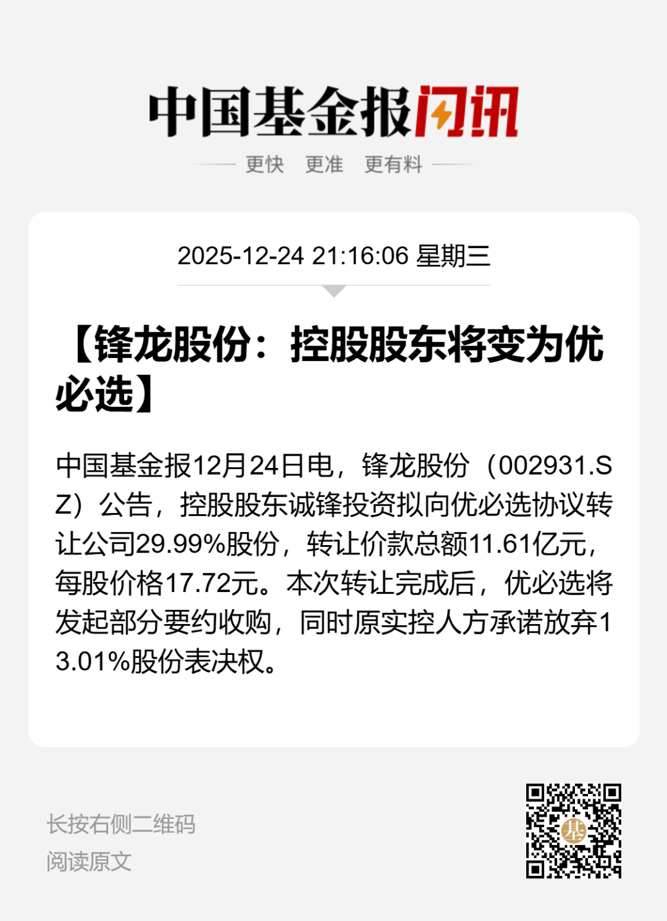 中国基金报闪讯

更快 更准 更有料

2025-12-24 21:16:06 星期三

【锋龙股份：控股股东将变为优必选】

中国基金报12月24日电，锋龙股份（002931.SZ）公告，控股股东诚锋投资拟向优必选协议转让公司29.99%股份，转让价款总额11.61亿元，每股价格17.72元。本次转让完成后，优必选将发起部分要约收购，同时原实控人方承诺放弃13.01%股份表决权。

长按右侧二维码
阅读原文